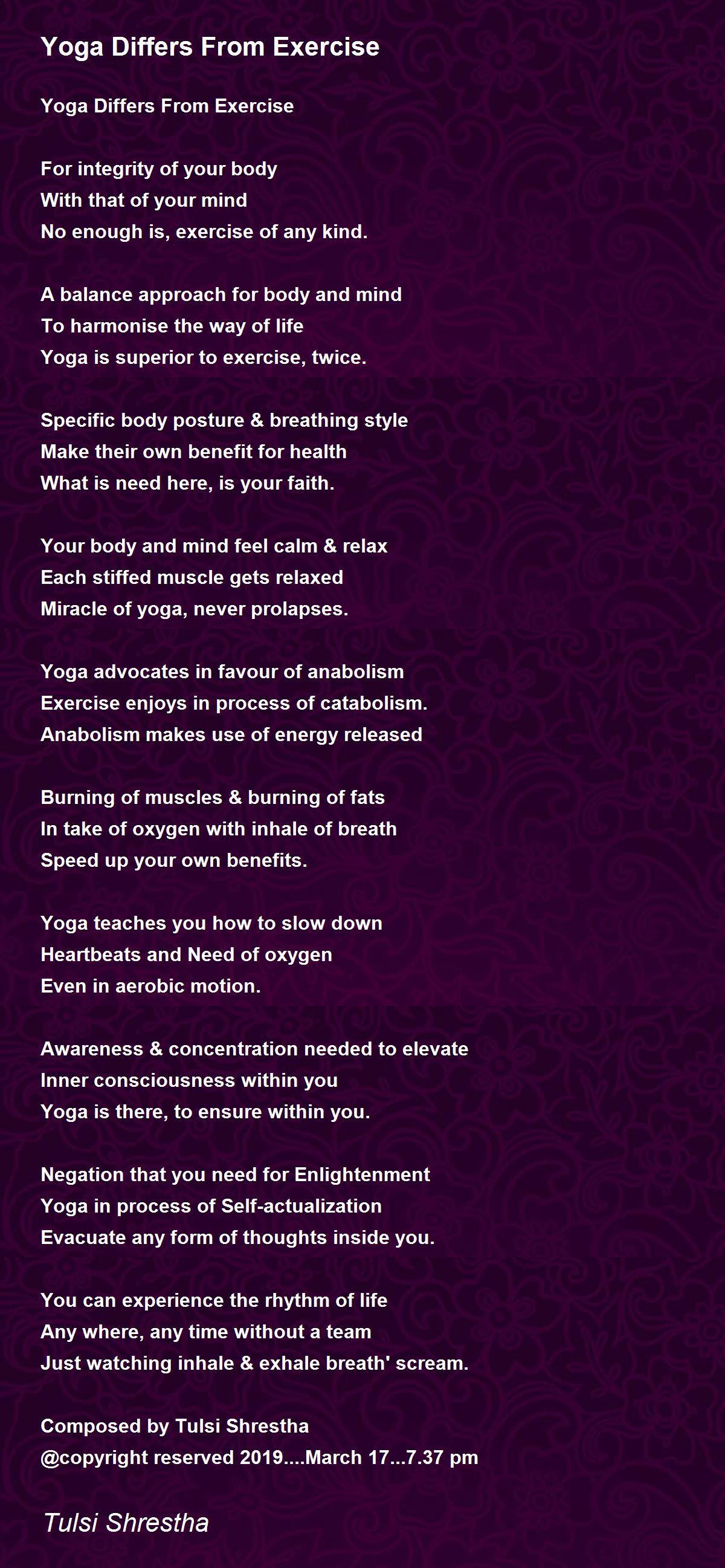 Yoga Differs From Exercise

Yoga Differs From Exercise

For integrity of your body
With that of your mind
No enough is, exercise of any kind.

A balance approach for body and mind
To harmonise the way of life
Yoga is superior to exercise, twice.

Specific body posture & breathing style
Make their own benefit for health
What is need here, is your faith.

Your body and mind feel calm & relax
Each stiffed muscle gets relaxed
Miracle of yoga, never prolapses.

Yoga advocates in favour of anabolism
Exercise enjoys in process of catabolism.
Anabolism makes use of energy released

Burning of muscles & burning of fats
In take of oxygen with inhale of breath
Speed up your own benefits.

Yoga teaches you how to slow down
Heartbeats and Need of oxygen
Even in aerobic motion.

Awareness & concentration needed to elevate
Inner consciousness within you
Yoga is there, to ensure within you.

Negation that you need for Enlightenment
Yoga in process of Self-actualization
Evacuate any form of thoughts inside you.

You can experience the rhythm of life
Any where, any time without a team
Just watching inhale & exhale breath' scream.

Composed by Tulsi Shrestha
@copyright reserved 2019....March 17...7.37 pm

Tulsi Shrestha